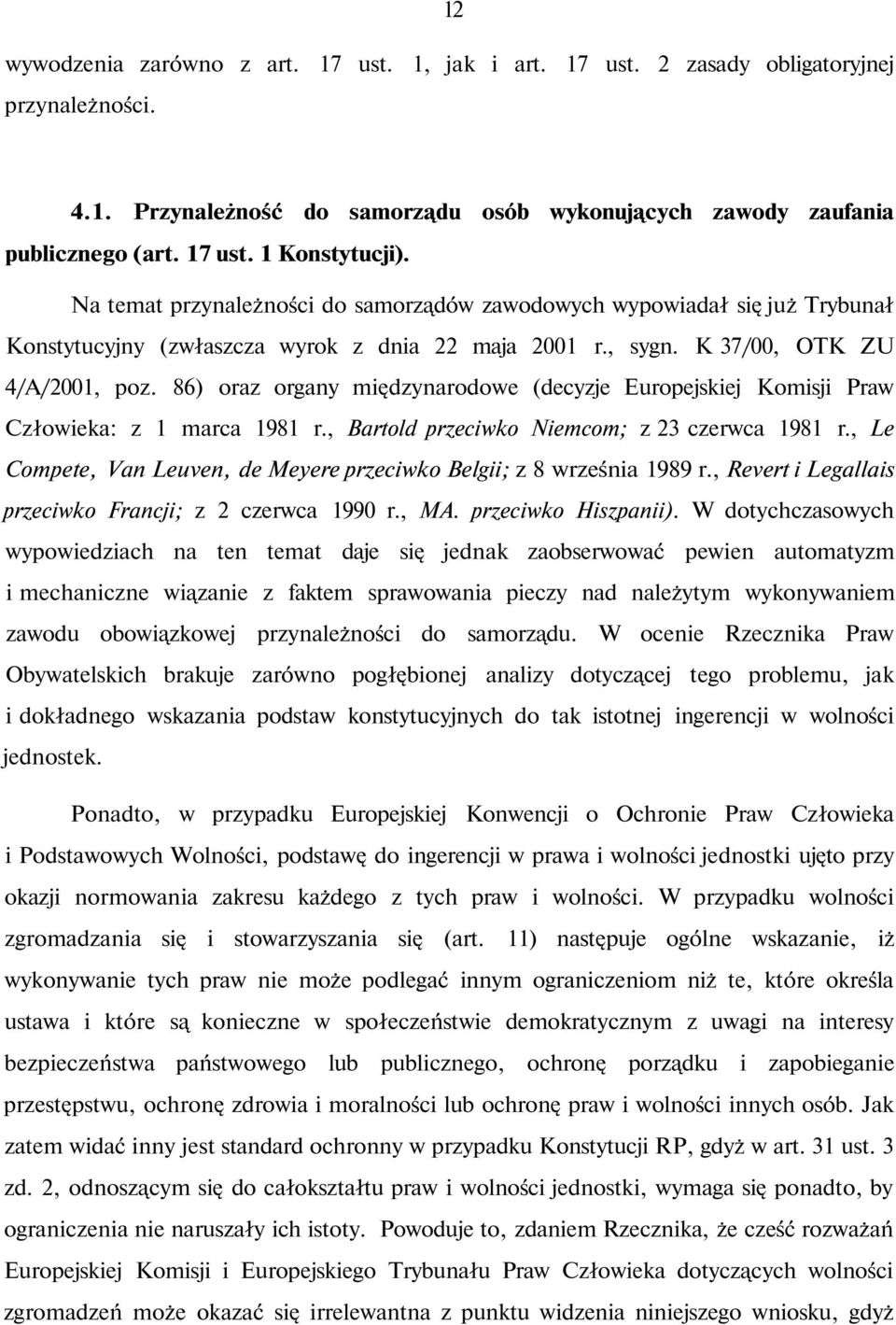 12

wywodzenia zarówno z art. 17 ust. 1, jak i art. 17 ust. 2 zasady obligatoryjnej przynależności.

4.1. Przynależność do samorządu osób wykonujących zawody zaufania publicznego (art. 17 ust. 1 Konstytucji).

Na temat przynależności do samorządów zawodowych wypowiadał się już Trybunał Konstytucyjny (zwłaszcza wyrok z dnia 22 maja 2001 r., sygn. K 37/00, OTK ZU 4/A/2001, poz. 86) oraz organy międzynarodowe (decyzje Europejskiej Komisji Praw Człowieka: z 1 marca 1981 r., Bartold przeciwko Niemcom; z 23 czerwca 1981 r., Le Compete, Van Leuven, de Meyere przeciwko Belgii; z 8 września 1989 r., Revert i Legallais przeciwko Francji; z 2 czerwca 1990 r., MA. przeciwko Hiszpanii). W dotychczasowych wypowiedziach na ten temat daje się jednak zaobserwować pewien automatyzm i mechaniczne wiązanie z faktem sprawowania pieczy nad należytym wykonywaniem zawodu obowiązkowej przynależności do samorządu. W ocenie Rzecznika Praw Obywatelskich brakuje zarówno pogłębionej analizy dotyczącej tego problemu, jak i dokładnego wskazania podstaw konstytucyjnych do tak istotnej ingerencji w wolności jednostek.

Ponadto, w przypadku Europejskiej Konwencji o Ochronie Praw Człowieka i Podstawowych Wolności, podstawę do ingerencji w prawa i wolności jednostki ujęto przy okazji normowania zakresu każdego z tych praw i wolności. W przypadku wolności zgromadzania się i stowarzyszania się (art. 11) następuje ogólne wskazanie, iż wykonywanie tych praw nie może podlegać innym ograniczeniom niż te, które określa ustawa i które są konieczne w społeczeństwie demokratycznym z uwagi na interesy bezpieczeństwa państwowego lub publicznego, ochronę porządku i zapobieganie przestępstwu, ochronę zdrowia i moralności lub ochronę praw i wolności innych osób. Jak zatem widać inny jest standard ochronny w przypadku Konstytucji RP, gdyż w art. 31 ust. 3 zd. 2, odnoszącym się do całokształtu praw i wolności jednostki, wymaga się ponadto, by ograniczenia nie naruszały ich istoty. Powoduje to, zdaniem Rzecznika, że cześć rozważań Europejskiej Komisji i Europejskiego Trybunału Praw Człowieka dotyczących wolności zgromadzeń może okazać się irrelewantna z punktu widzenia niniejszego wniosku, gdyż